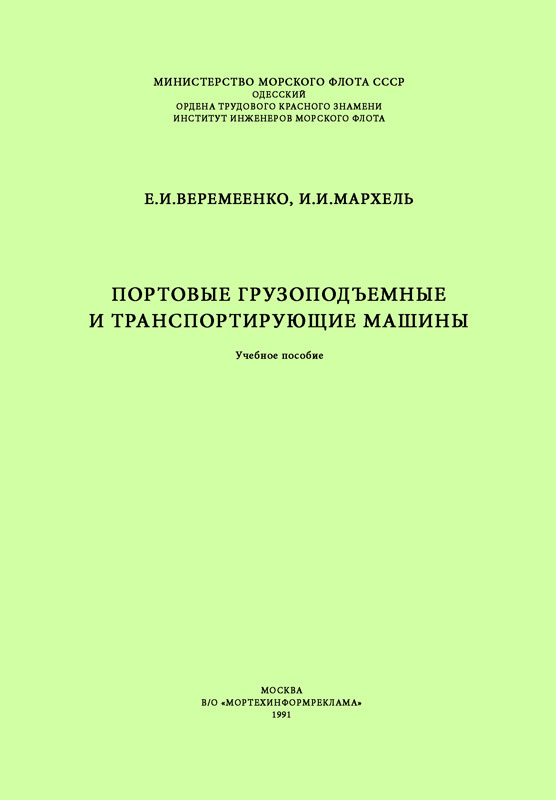 МИНИСТЕРСТВО МОРСКОГО ФЛОТА СССР
ОДЕССКИЙ
ОРДЕНА ТРУДОВОГО КРАСНОГО ЗНАМЕНИ
ИНСТИТУТ ИНЖЕНЕРОВ МОРСКОГО ФЛОТА

Е.И.ВЕРЕМЕЕНКО, И.И.МАРХЕЛЬ

ПОРТОВЫЕ ГРУЗОПОДЪЕМНЫЕ
И ТРАНСПОРТИРУЮЩИЕ МАШИНЫ

Учебное пособие

МОСКВА
В/О «МОРТЕХИНФОРМРЕКЛАМА»
1991